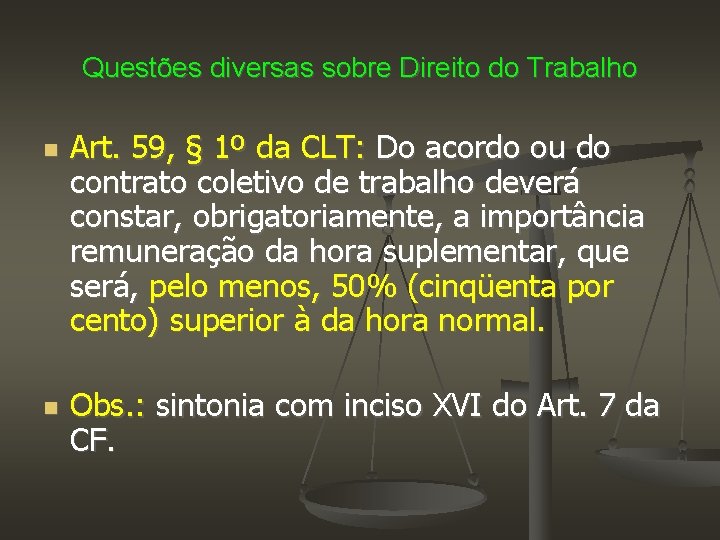 Questões diversas sobre Direito do Trabalho

Art. 59, § 1º da CLT: Do acordo ou do contrato coletivo de trabalho deverá constar, obrigatoriamente, a importância remuneração da hora suplementar, que será, pelo menos, 50% (cinqüenta por cento) superior à da hora normal.

Obs.: sintonia com inciso XVI do Art. 7 da CF.